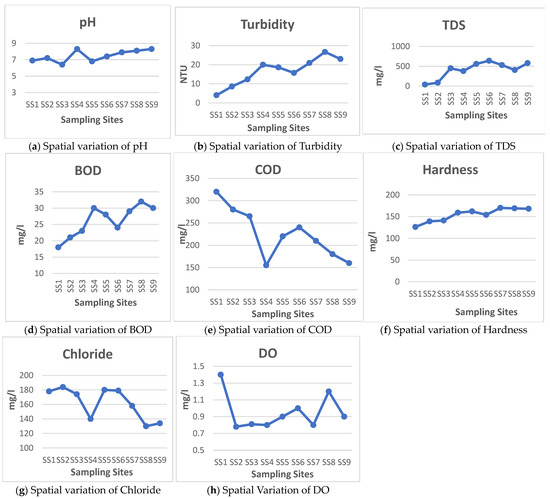 pH

9
7
5
3

SS1 SS2 SS3 SS4 SS5 SS6 SS7 SS8 SS9
Sampling Sites

(a) Spatial variation of pH

Turbidity

NTU
30
20
10
0

SS1 SS2 SS3 SS4 SS5 SS6 SS7 SS8 SS9
Sampling Sites

(b) Spatial variation of Turbidity

TDS

mg/l
1000
500
0

SS1 SS2 SS3 SS4 SS5 SS6 SS7 SS8 SS9
Sampling Sites

(c) Spatial variation of TDS

BOD

mg/l
35
30
25
20
15
10

SS1 SS2 SS3 SS4 SS5 SS6 SS7 SS8 SS9
Sampling Sites

(d) Spatial variation of BOD

COD

mg/l
350
300
250
200
150
100

SS1 SS2 SS3 SS4 SS5 SS6 SS7 SS8 SS9
Sampling Sites

(e) Spatial variation of COD

Hardness

mg/l
200
150
100
50
0

SS1 SS2 SS3 SS4 SS5 SS6 SS7 SS8 SS9
Sampling Sites

(f) Spatial variation of Hardness

Chloride

mg/l
200
180
160
140
120
100

SS1 SS2 SS3 SS4 SS5 SS6 SS7 SS8 SS9
Sampling Sites

(g) Spatial variation of Chloride

DO

mg/l
1.5
1.3
1.1
0.9
0.7
0.5

SS1 SS2 SS3 SS4 SS5 SS6 SS7 SS8 SS9
Sampling Sites

(h) Spatial Variation of DO